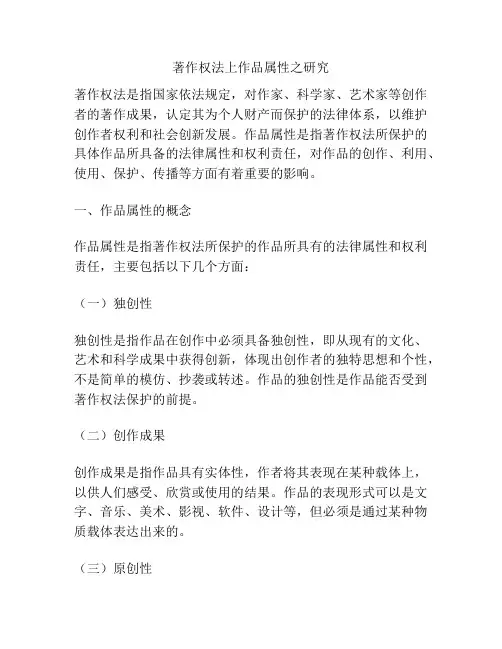 著作权法上作品属性之研究

著作权法是指国家依法规定，对作家、科学家、艺术家等创作者的著作成果，认定其为个人财产而保护的法律体系，以维护创作者权利和社会创新发展。作品属性是指著作权法所保护的具体作品所具备的法律属性和权利责任，对作品的创作、利用、使用、保护、传播等方面有着重要的影响。

一、作品属性的概念

作品属性是指著作权法所保护的作品所具有的法律属性和权利责任，主要包括以下几个方面：

（一）独创性

独创性是指作品在创作中必须具备独创性，即从现有的文化、艺术和科学成果中获得创新，体现出创作者的独特思想和个性，不是简单的模仿、抄袭或转述。作品的独创性是作品能否受到著作权法保护的前提。

（二）创作成果

创作成果是指作品具有实体性，作者将其表现在某种载体上，以供人们感受、欣赏或使用的结果。作品的表现形式可以是文字、音乐、美术、影视、软件、设计等，但必须是通过某种物质载体表达出来的。

（三）原创性